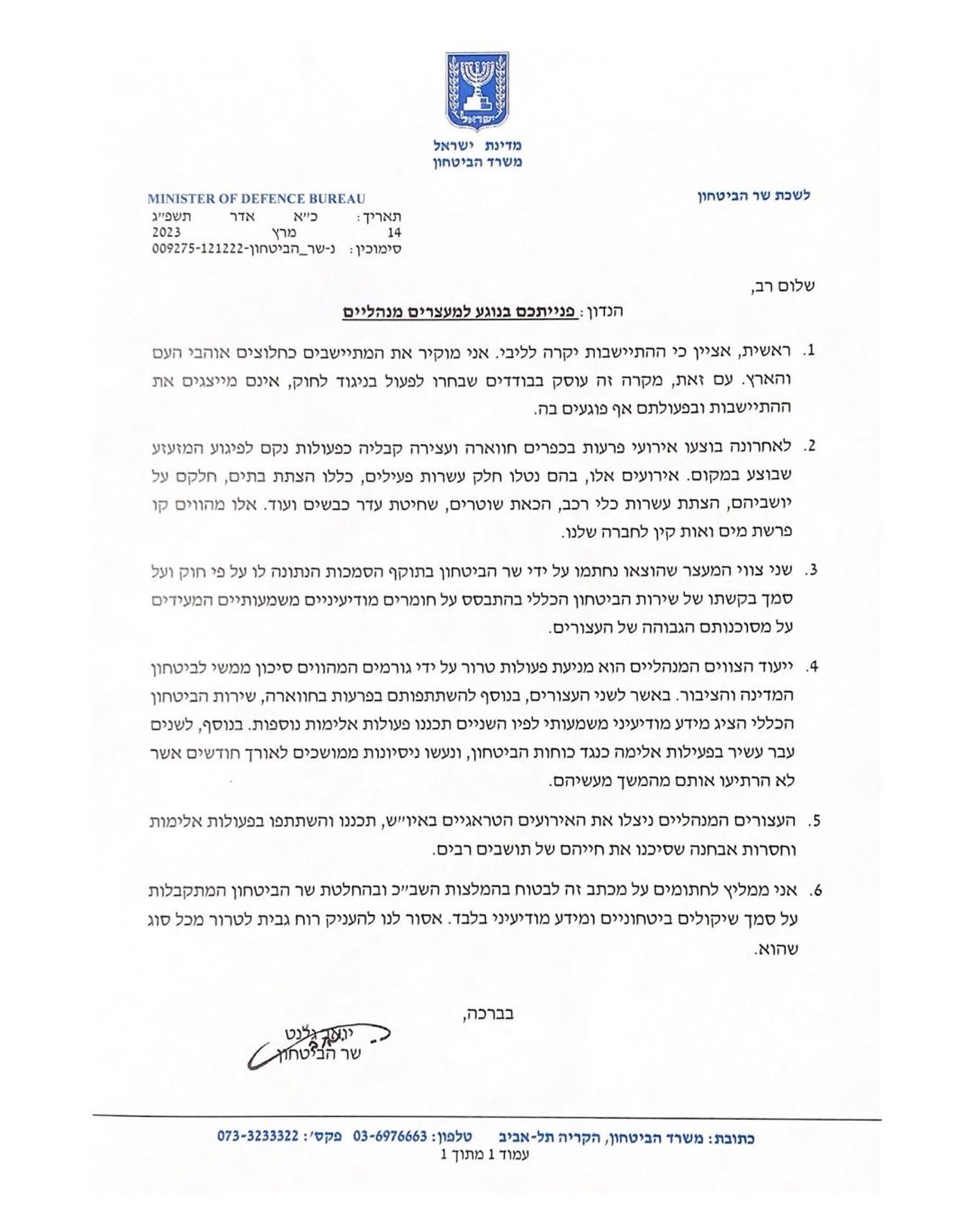 ישראל

מדינת ישראל
משרד הביטחון

לשכת שר הביטחון

MINISTER OF DEFENCE BUREAU
תאריך: כ״א אדר תשפ״ג
14 מרץ 2023
סימוכין: נ-שר_הביטחון-009275-121222

שלום רב,

הנדון: פנייתכם בנוגע למעצרים מנהליים

1. ראשית, אציין כי ההתיישבות יקרה לליבי. אני מוקיר את המתיישבים כחלוצים אוהבי העם והארץ. עם זאת, מקרה זה עוסק בבודדים שבחרו לפעול בניגוד לחוק, אינם מייצגים את ההתיישבות ובפעולתם אף פוגעים בה.

2. לאחרונה בוצעו אירועי פרעות בכפרים חווארה ועצירה קבליה כפעולות נקם לפיגוע המזעזע שבוצע במקום. אירועים אלו, בהם נטלו חלק עשרות פעילים, כללו הצתת בתים, חלקם על יושביהם, הצתת עשרות כלי רכב, הכאת שוטרים, שחיטת עדר כבשים ועוד. אלו מהווים קו פרשת מים ואות קין לחברה שלנו.

3. שני צווי המעצר שהוצאו נחתמו על ידי שר הביטחון בתוקף הסמכות הנתונה לו על פי חוק ועל סמך בקשתו של שירות הביטחון הכללי בהתבסס על חומרים מודיעיניים משמעותיים המעידים על מסוכנותם הגבוהה של העצורים.

4. ייעוד הצווים המנהליים הוא מניעת פעולות טרור על ידי גורמים המהווים סיכון ממשי לביטחון המדינה והציבור. באשר לשני העצורים, בנוסף להשתתפותם בפרעות בחווארה, שירות הביטחון הכללי הציג מידע מודיעיני משמעותי לפיו השניים תכננו פעולות אלימות נוספות. בנוסף, לשנים עבר עשיר בפעילות אלימה כנגד כוחות הביטחון, ונעשו ניסיונות ממושכים לאורך חודשים אשר לא הרתיעו אותם מהמשך מעשיהם.

5. העצורים המנהליים ניצלו את האירועים הטראגיים באיו״ש, תכננו והשתתפו בפעולות אלימות וחסרות אבחנה שסיכנו את חייהם של תושבים רבים.

6. אני ממליץ לחתומים על מכתב זה לבטוח בהמלצות השב״כ ובהחלטת שר הביטחון המתקבלות על סמך שיקולים ביטחוניים ומידע מודיעיני בלבד. אסור לנו להעניק רוח גבית לטרור מכל סוג שהוא.

בברכה,

יואב גלנט
שר הביטחון

כתובת: משרד הביטחון, הקריה תל-אביב טלפון: 03-6976663 פקס׳: 073-3233322
עמוד 1 מתוך 1